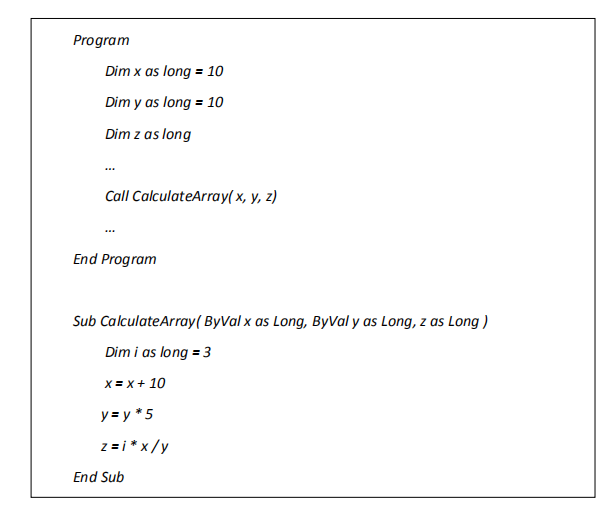 Program

Dim x as long = 10

Dim y as long = 10

Dim z as long

…

Call CalculateArray( x, y, z)

…

End Program

Sub CalculateArray( ByVal x as Long, ByVal y as Long, z as Long )

Dim i as long = 3

x = x + 10

y = y * 5

z = i * x / y

End Sub